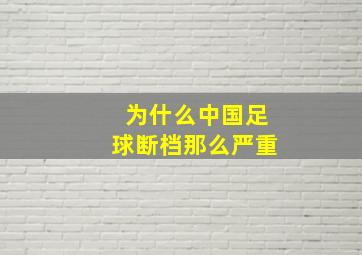 为什么中国足球断档那么严重